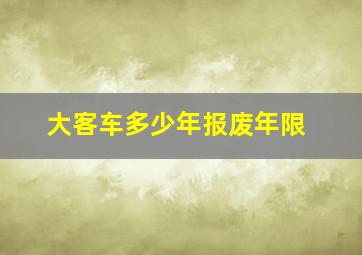 大客车多少年报废年限